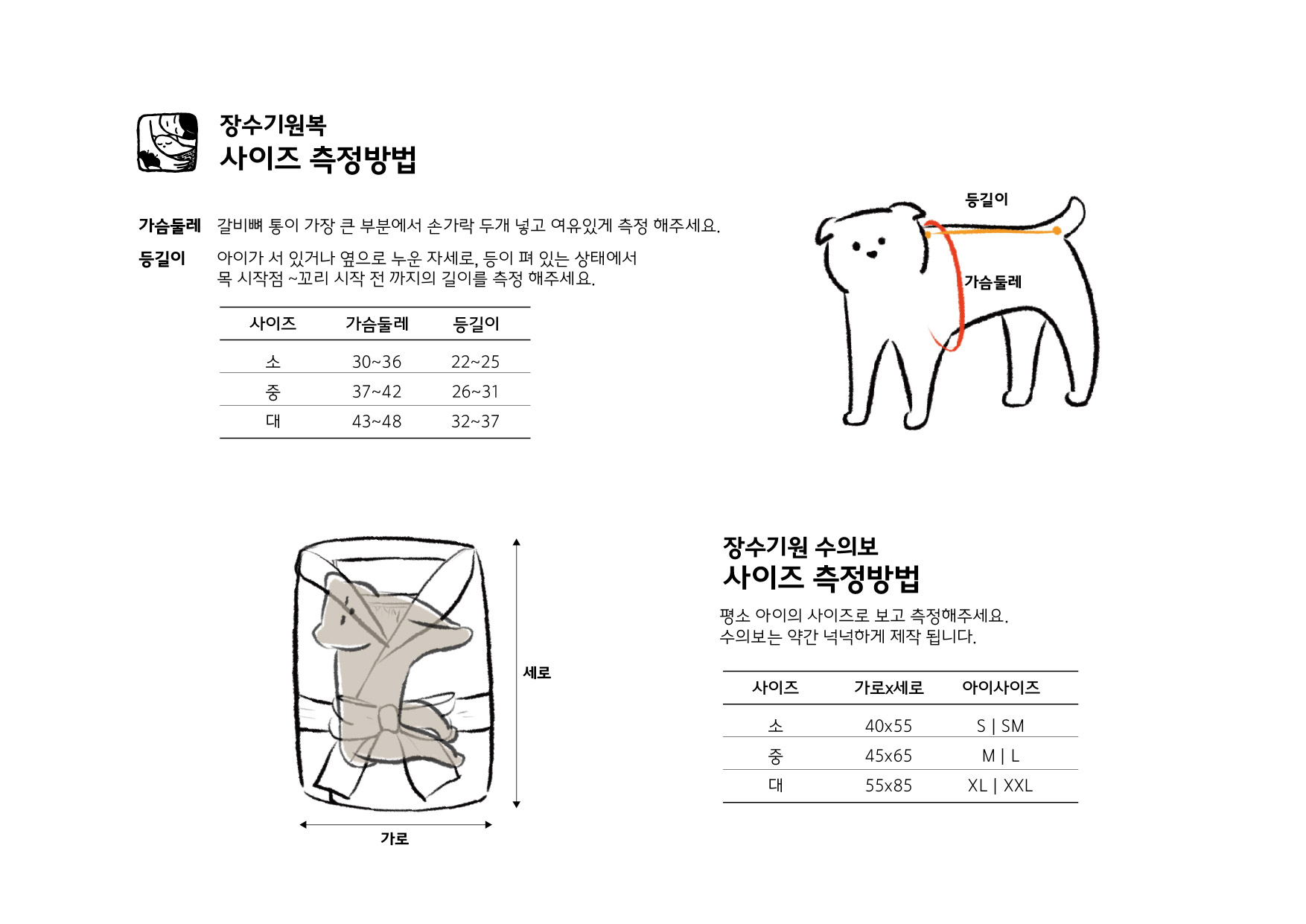 장수기원복
사이즈 측정방법

가슴둘레 갈비뼈 통이 가장 큰 부분에서 손가락 두개 넣고 여유있게 측정 해주세요.

등길이 아이가 서 있거나 옆으로 누운 자세로, 등이 펴 있는 상태에서 목 시작점 ~꼬리 시작 전 까지의 길이를 측정 해주세요.

| 사이즈 | 가슴둘레 | 등길이 |
|---|---|---|
| 소 | 30~36 | 22~25 |
| 중 | 37~42 | 26~31 |
| 대 | 43~48 | 32~37 |

등길이

가슴둘레

세로

가로

장수기원 수의보
사이즈 측정방법

평소 아이의 사이즈로 보고 측정해주세요.
수의보는 약간 넉넉하게 제작 됩니다.

| 사이즈 | 가로x세로 | 아이사이즈 |
|---|---|---|
| 소 | 40x55 | S \| SM |
| 중 | 45x65 | M \| L |
| 대 | 55x85 | XL \| XXL |